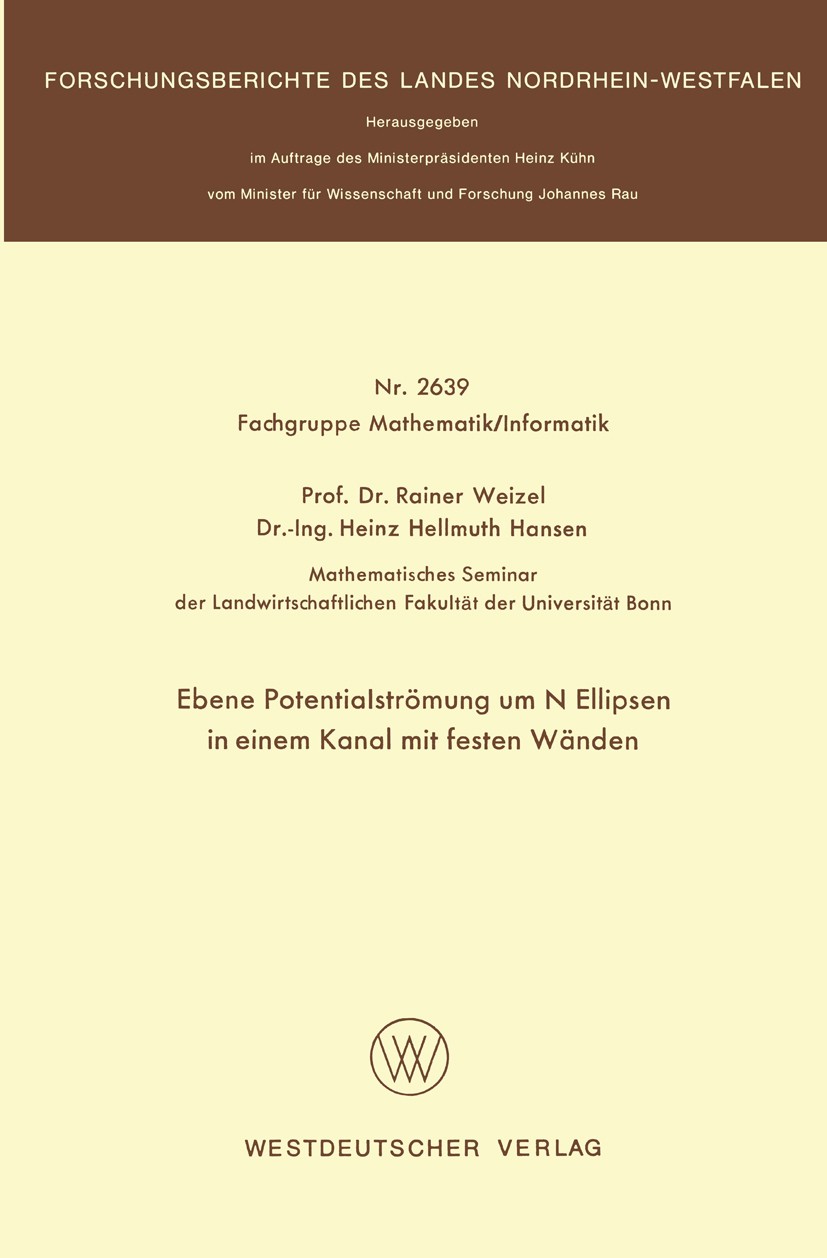 FORSCHUNGSBERICHTE DES LANDES NORDRHEIN-WESTFALEN

Herausgegeben

im Auftrage des Ministerpräsidenten Heinz Kühn

vom Minister für Wissenschaft und Forschung Johannes Rau

Nr. 2639
Fachgruppe Mathematik/Informatik

Prof. Dr. Rainer Weizel
Dr.-Ing. Heinz Hellmuth Hansen

Mathematisches Seminar
der Landwirtschaftlichen Fakultät der Universität Bonn

Ebene Potentialströmung um N Ellipsen
in einem Kanal mit festen Wänden

WV

WESTDEUTSCHER VERLAG